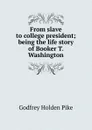 From slave to college president; being the life story of Booker T. Washington

Godfrey Holden Pike